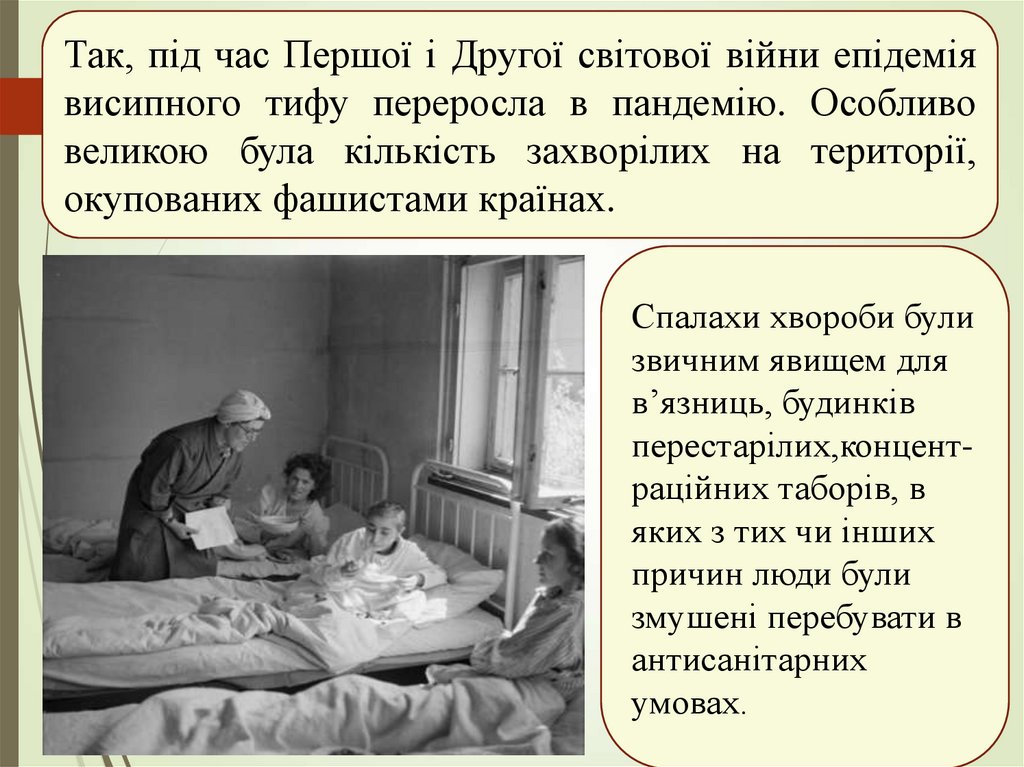 Так, під час Першої і Другої світової війни епідемія висипного тифу переросла в пандемію. Особливо великою була кількість захворілих на території, окупованих фашистами країнах.

Спалахи хвороби були звичним явищем для в'язниць, будинків перестарілих,концентраційних таборів, в яких з тих чи інших причин люди були змушені перебувати в антисанітарних умовах.